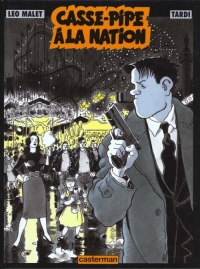 LEO MALET

CASSE-PIPE
À LA NATION

TARDI

casterman